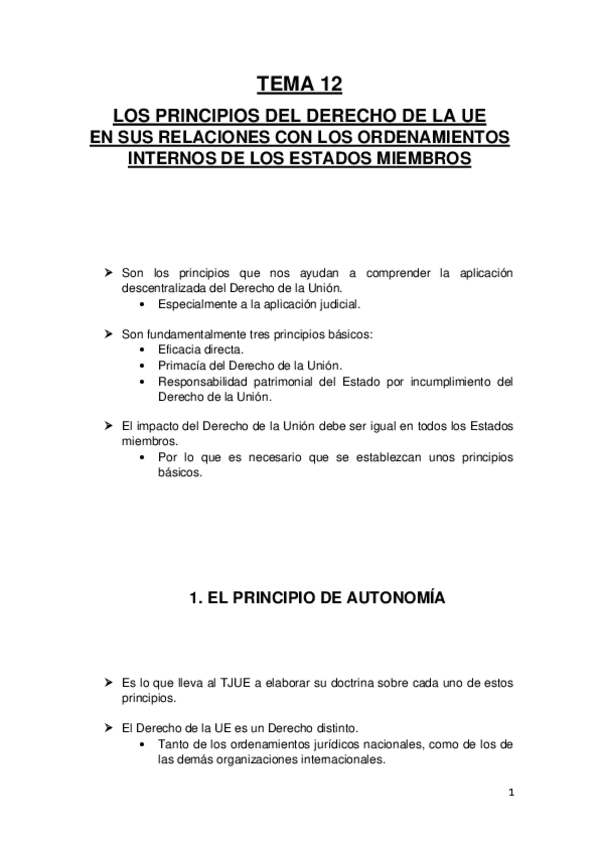 TEMA 12

LOS PRINCIPIOS DEL DERECHO DE LA UE EN SUS RELACIONES CON LOS ORDENAMIENTOS INTERNOS DE LOS ESTADOS MIEMBROS

➤ Son los principios que nos ayudan a comprender la aplicación descentralizada del Derecho de la Unión.
• Especialmente a la aplicación judicial.

➤ Son fundamentalmente tres principios básicos:
• Eficacia directa.
• Primacía del Derecho de la Unión.
• Responsabilidad patrimonial del Estado por incumplimiento del Derecho de la Unión.

➤ El impacto del Derecho de la Unión debe ser igual en todos los Estados miembros.
• Por lo que es necesario que se establezcan unos principios básicos.

1. EL PRINCIPIO DE AUTONOMÍA

➤ Es lo que lleva al TJUE a elaborar su doctrina sobre cada uno de estos principios.

➤ El Derecho de la UE es un Derecho distinto.
• Tanto de los ordenamientos jurídicos nacionales, como de los de las demás organizaciones internacionales.

1